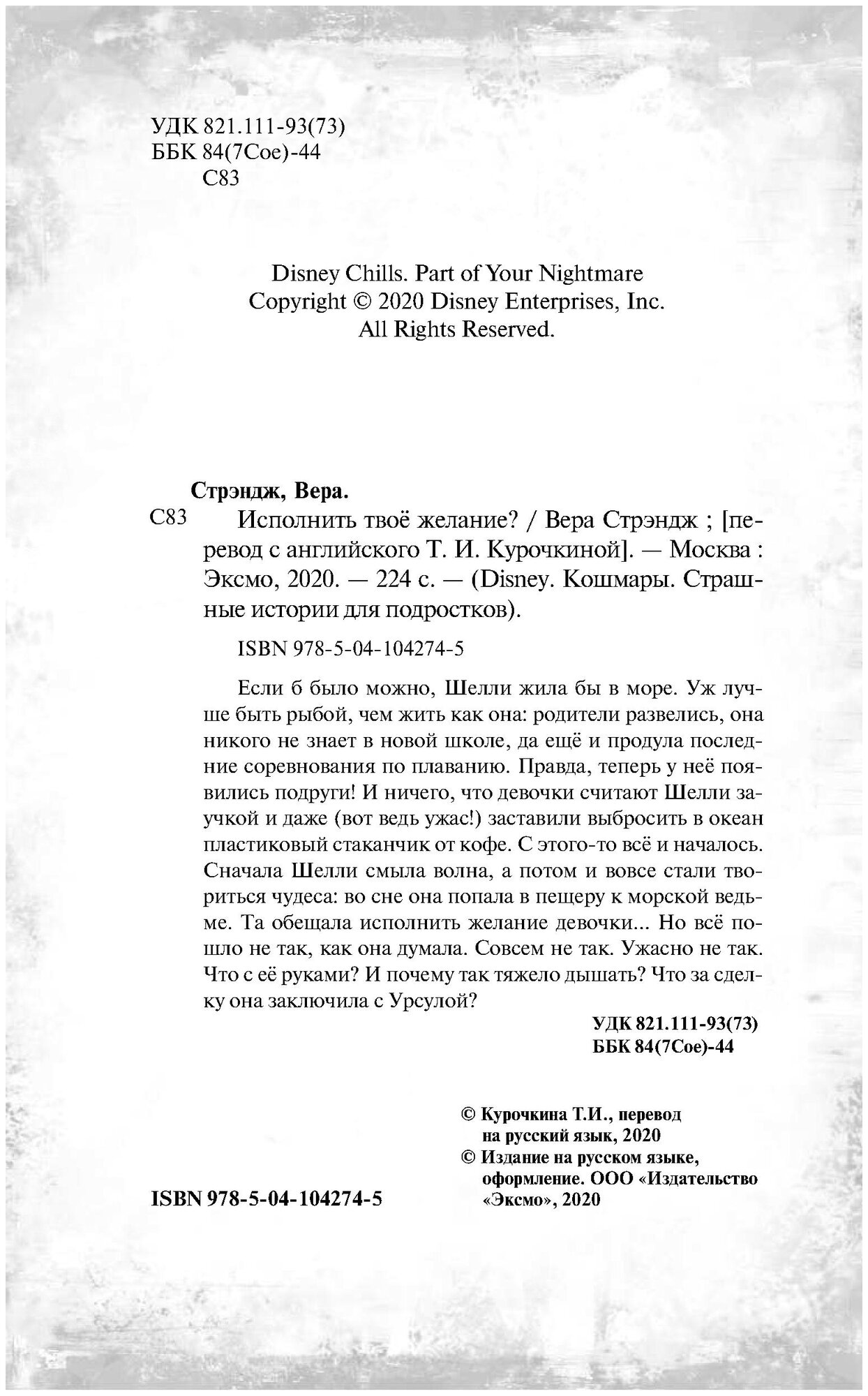 УДК 821.111-93(73)
ББК 84(7Сое)-44
С83

Disney Chills. Part of Your Nightmare
Copyright © 2020 Disney Enterprises, Inc.
All Rights Reserved.

Стрэндж, Вера.

С83 Исполнить твоё желание? / Вера Стрэндж ; [перевод с английского Т. И. Курочкиной]. — Москва : Эксмо, 2020. — 224 с. — (Disney. Кошмары. Страшные истории для подростков).

ISBN 978-5-04-104274-5

Если б было можно, Шелли жила бы в море. Уж лучше быть рыбой, чем жить как она: родители развелись, она никого не знает в новой школе, да ещё и продула последние соревнования по плаванию. Правда, теперь у неё появились подруги! И ничего, что девочки считают Шелли заучкой и даже (вот ведь ужас!) заставили выбросить в океан пластиковый стаканчик от кофе. С этого-то всё и началось. Сначала Шелли смыла волна, а потом и вовсе стали твориться чудеса: во сне она попала в пещеру к морской ведьме. Та обещала исполнить желание девочки... Но всё пошло не так, как она думала. Совсем не так. Ужасно не так. Что с её руками? И почему так тяжело дышать? Что за сделку она заключила с Урсулой?

УДК 821.111-93(73)
ББК 84(7Сое)-44

© Курочкина Т.И., перевод на русский язык, 2020
© Издание на русском языке, оформление. ООО «Издательство «Эксмо», 2020

ISBN 978-5-04-104274-5